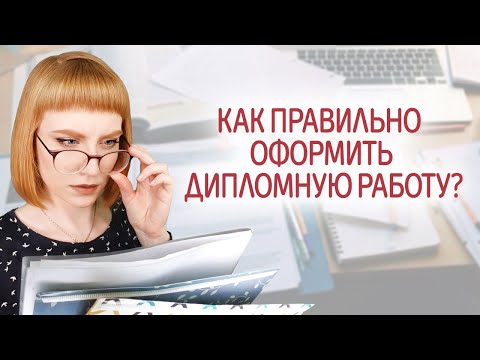 КАК ПРАВИЛЬНО ОФОРМИТЬ ДИПЛОМНУЮ РАБОТУ?